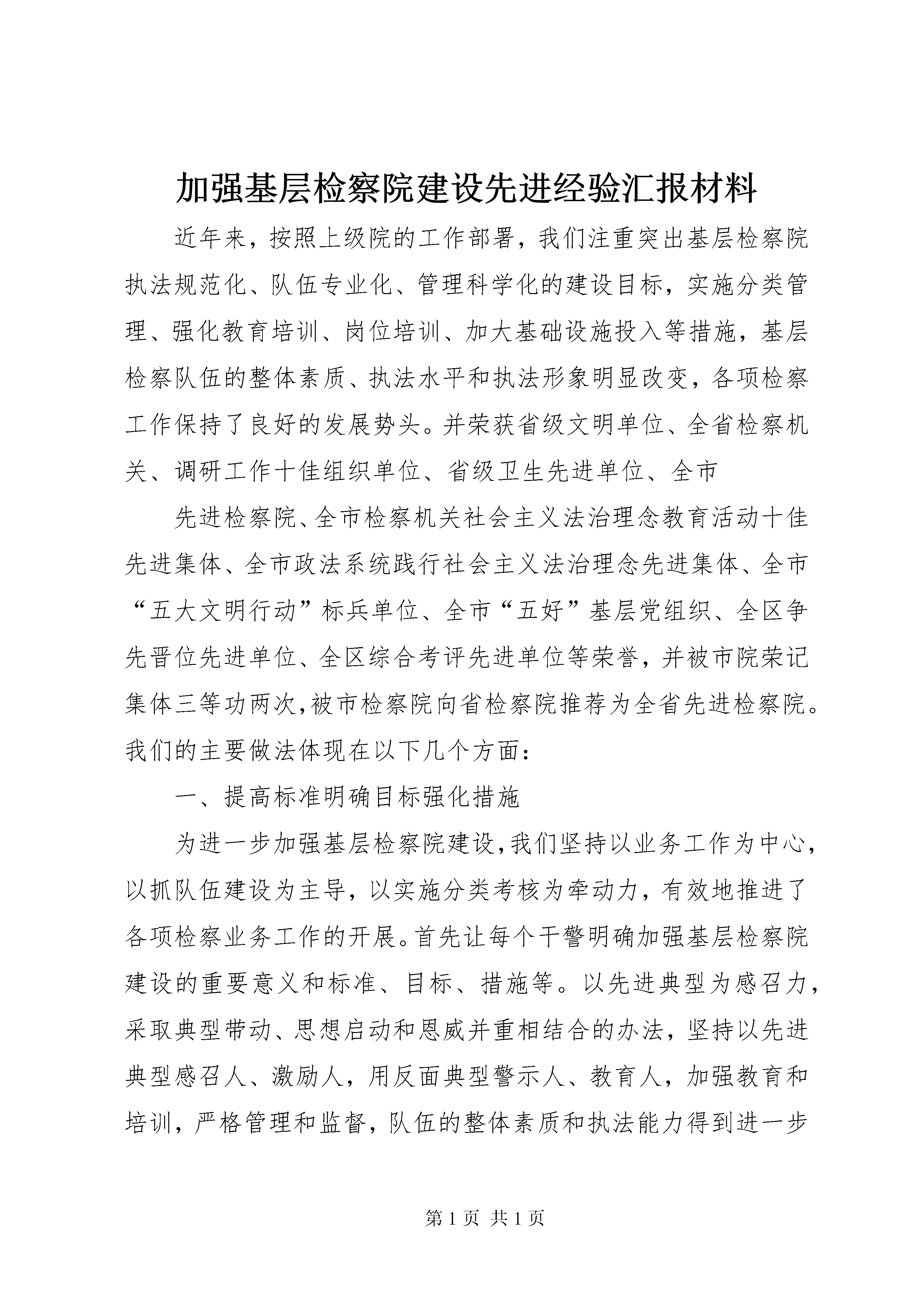 加强基层检察院建设先进经验汇报材料

近年来，按照上级院的工作部署，我们注重突出基层检察院执法规范化、队伍专业化、管理科学化的建设目标，实施分类管理、强化教育培训、岗位培训、加大基础设施投入等措施，基层检察队伍的整体素质、执法水平和执法形象明显改变，各项检察工作保持了良好的发展势头。并荣获省级文明单位、全省检察机关、调研工作十佳组织单位、省级卫生先进单位、全市

先进检察院、全市检察机关社会主义法治理念教育活动十佳先进集体、全市政法系统践行社会主义法治理念先进集体、全市“五大文明行动”标兵单位、全市“五好”基层党组织、全区争先晋位先进单位、全区综合考评先进单位等荣誉，并被市院荣记集体三等功两次,被市检察院向省检察院推荐为全省先进检察院。我们的主要做法体现在以下几个方面：

一、提高标准明确目标强化措施

为进一步加强基层检察院建设,我们坚持以业务工作为中心，以抓队伍建设为主导，以实施分类考核为牵动力，有效地推进了各项检察业务工作的开展。首先让每个干警明确加强基层检察院建设的重要意义和标准、目标、措施等。以先进典型为感召力，采取典型带动、思想启动和恩威并重相结合的办法，坚持以先进典型感召人、激励人，用反面典型警示人、教育人，加强教育和培训，严格管理和监督，队伍的整体素质和执法能力得到进一步

第 1 页 共 1 页